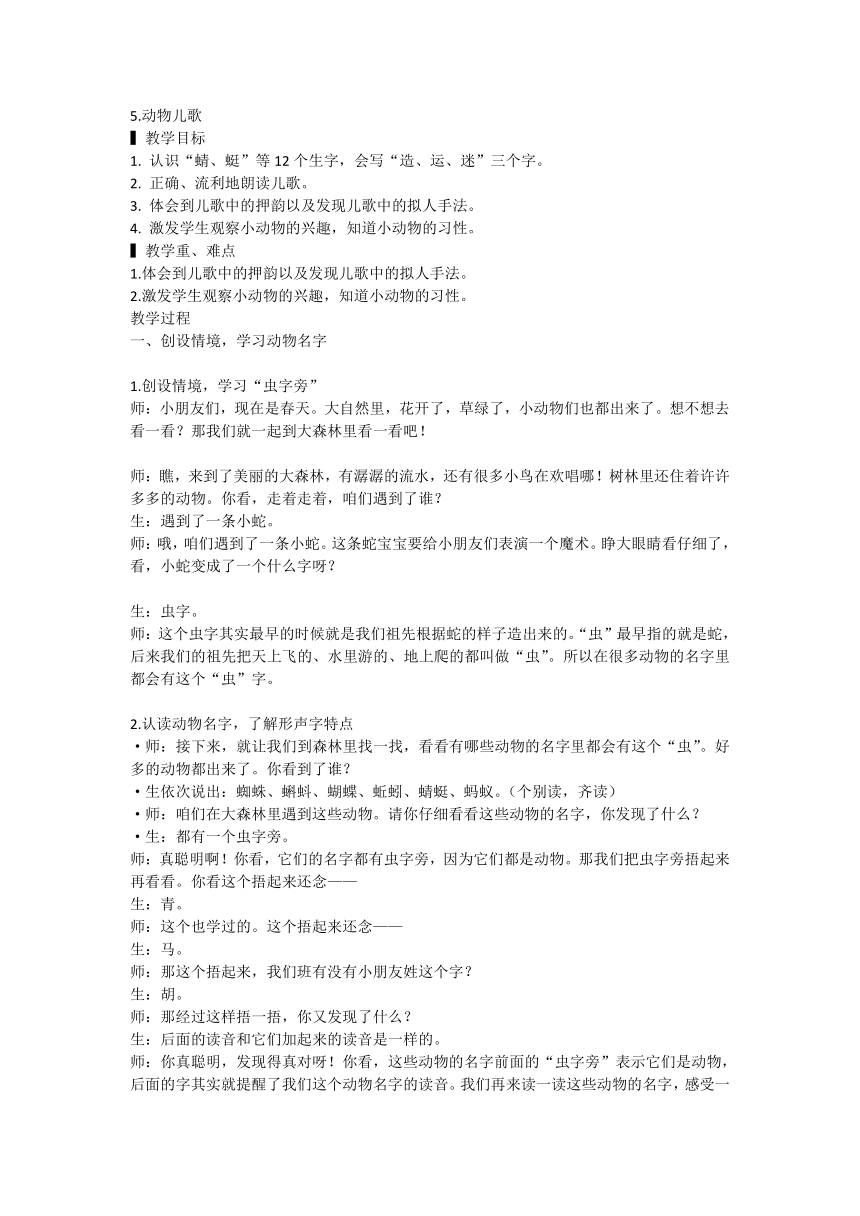 5.动物儿歌
▌教学目标
1. 认识“蜻、蜓”等 12 个生字，会写“造、运、迷”三个字。
2. 正确、流利地朗读儿歌。
3. 体会到儿歌中的押韵以及发现儿歌中的拟人手法。
4. 激发学生观察小动物的兴趣，知道小动物的习性。
▌教学重、难点
1.体会到儿歌中的押韵以及发现儿歌中的拟人手法。
2.激发学生观察小动物的兴趣，知道小动物的习性。
教学过程
一、创设情境，学习动物名字

1.创设情境，学习“虫字旁”
师：小朋友们，现在是春天。大自然里，花开了，草绿了，小动物们也都出来了。想不想去看一看？那我们就一起到大森林里看一看吧！

师：瞧，来到了美丽的大森林，有潺潺的流水，还有很多小鸟在欢唱哪！树林里还住着许许多多的动物。你看，走着走着，咱们遇到了谁？
生：遇到了一条小蛇。
师：哦，咱们遇到了一条小蛇。这条蛇宝宝要给小朋友们表演一个魔术。睁大眼睛看仔细了，看，小蛇变成了一个什么字呀？

生：虫字。
师：这个虫字其实最早的时候就是我们祖先根据蛇的样子造出来的。“虫”最早指的就是蛇，后来我们的祖先把天上飞的、水里游的、地上爬的都叫做“虫”。所以在很多动物的名字里都会有这个“虫”字。

2.认读动物名字，了解形声字特点
•师：接下来，就让我们到森林里找一找，看看有哪些动物的名字里都会有这个“虫”。好多的动物都出来了。你看到了谁？
•生依次说出：蜘蛛、蝌蚪、蝴蝶、蚯蚓、蜻蜓、蚂蚁。（个别读，齐读）
•师：咱们在大森林里遇到这些动物。请你仔细看看这些动物的名字，你发现了什么？
•生：都有一个虫字旁。
师：真聪明啊！你看，它们的名字都有虫字旁，因为它们都是动物。那我们把虫字旁捂起来再看看。你看这个捂起来还念——
生：青。
师：这个也学过的。这个捂起来还念——
生：马。
师：那这个捂起来，我们班有没有小朋友姓这个字？
生：胡。
师：那经过这样捂一捂，你又发现了什么？
生：后面的读音和它们加起来的读音是一样的。
师：你真聪明，发现得真对呀！你看，这些动物的名字前面的“虫字旁”表示它们是动物，后面的字其实就提醒了我们这个动物名字的读音。我们再来读一读这些动物的名字，感受一